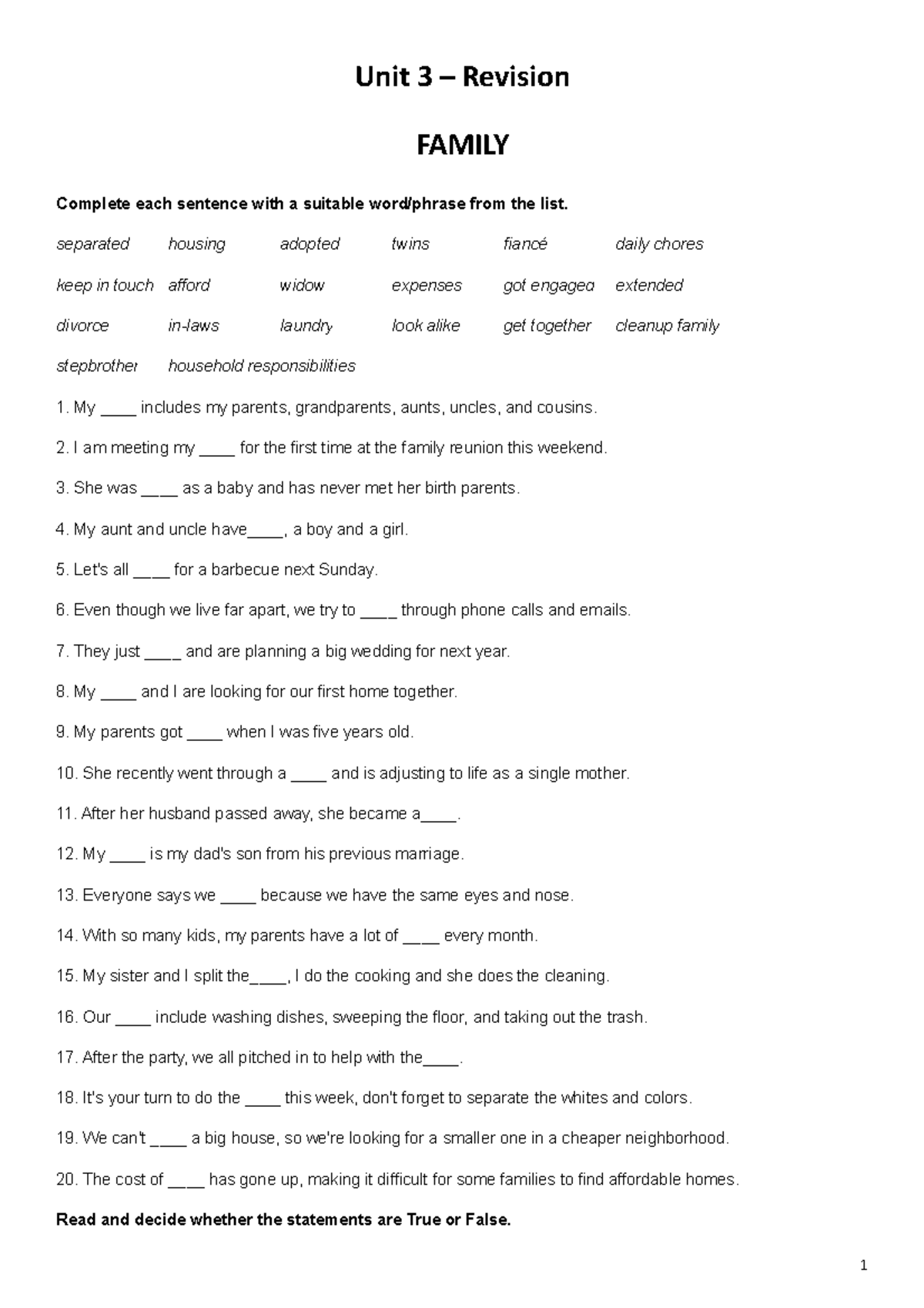 Unit 3 – Revision

FAMILY

Complete each sentence with a suitable word/phrase from the list.

separated housing adopted twins fiancé daily chores

keep in touch afford widow expenses got engaged extended

divorce in-laws laundry look alike get together cleanup family

stepbrother household responsibilities

1. My ____ includes my parents, grandparents, aunts, uncles, and cousins.

2. I am meeting my ____ for the first time at the family reunion this weekend.

3. She was ____ as a baby and has never met her birth parents.

4. My aunt and uncle have____, a boy and a girl.

5. Let's all ____ for a barbecue next Sunday.

6. Even though we live far apart, we try to ____ through phone calls and emails.

7. They just ____ and are planning a big wedding for next year.

8. My ____ and I are looking for our first home together.

9. My parents got ____ when I was five years old.

10. She recently went through a ____ and is adjusting to life as a single mother.

11. After her husband passed away, she became a____.

12. My ____ is my dad's son from his previous marriage.

13. Everyone says we ____ because we have the same eyes and nose.

14. With so many kids, my parents have a lot of ____ every month.

15. My sister and I split the____, I do the cooking and she does the cleaning.

16. Our ____ include washing dishes, sweeping the floor, and taking out the trash.

17. After the party, we all pitched in to help with the____.

18. It's your turn to do the ____ this week, don't forget to separate the whites and colors.

19. We can't ____ a big house, so we're looking for a smaller one in a cheaper neighborhood.

20. The cost of ____ has gone up, making it difficult for some families to find affordable homes.

Read and decide whether the statements are True or False.

1